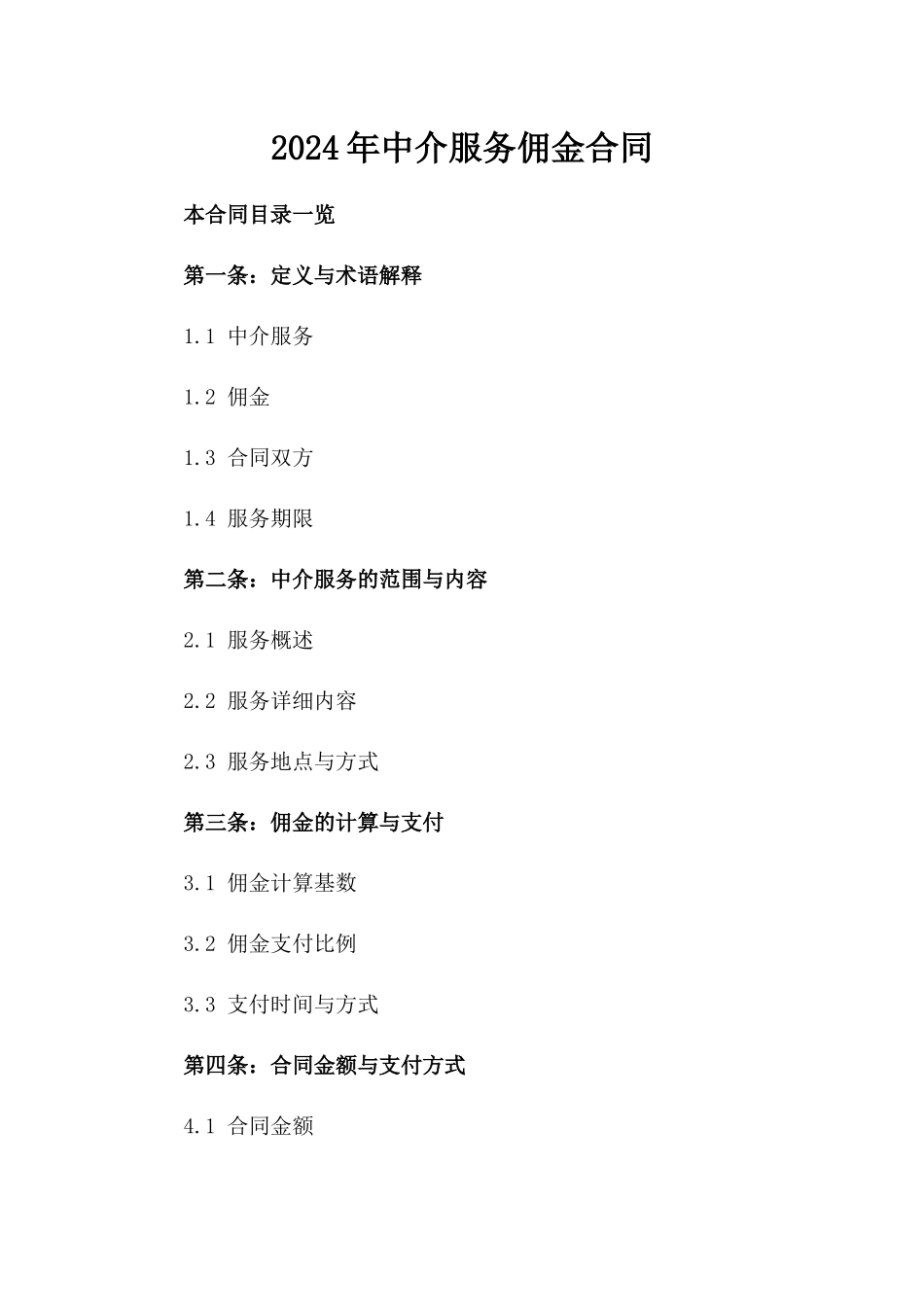 2024年中介服务佣金合同

本合同目录一览

第一条：定义与术语解释

1.1 中介服务

1.2 佣金

1.3 合同双方

1.4 服务期限

第二条：中介服务的范围与内容

2.1 服务概述

2.2 服务详细内容

2.3 服务地点与方式

第三条：佣金的计算与支付

3.1 佣金计算基数

3.2 佣金支付比例

3.3 支付时间与方式

第四条：合同金额与支付方式

4.1 合同金额